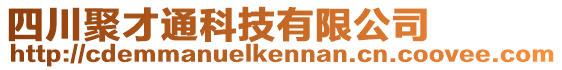 四川聚才通科技有限公司
http://cdemmanuelkennan.cn.coovee.com